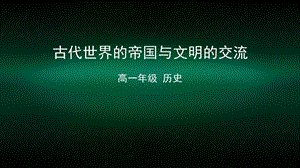 古代世界的帝国与文明的交流

高一年级 历史